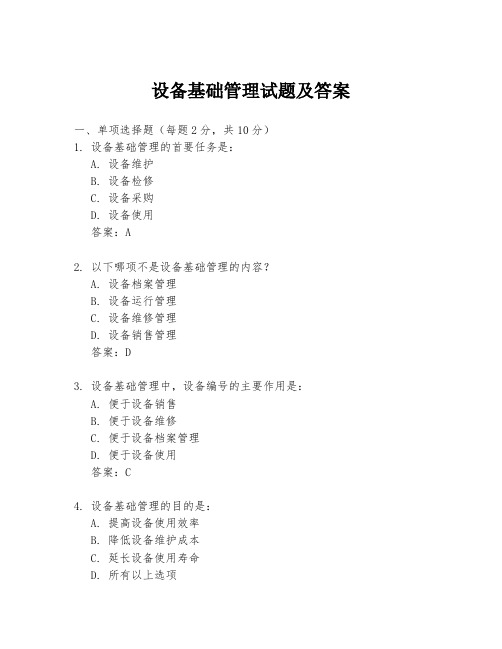 设备基础管理试题及答案

一、单项选择题（每题2分，共10分）

1. 设备基础管理的首要任务是：
A. 设备维护
B. 设备检修
C. 设备采购
D. 设备使用
答案：A

2. 以下哪项不是设备基础管理的内容？
A. 设备档案管理
B. 设备运行管理
C. 设备维修管理
D. 设备销售管理
答案：D

3. 设备基础管理中，设备编号的主要作用是：
A. 便于设备销售
B. 便于设备维修
C. 便于设备档案管理
D. 便于设备使用
答案：C

4. 设备基础管理的目的是：
A. 提高设备使用效率
B. 降低设备维护成本
C. 延长设备使用寿命
D. 所有以上选项